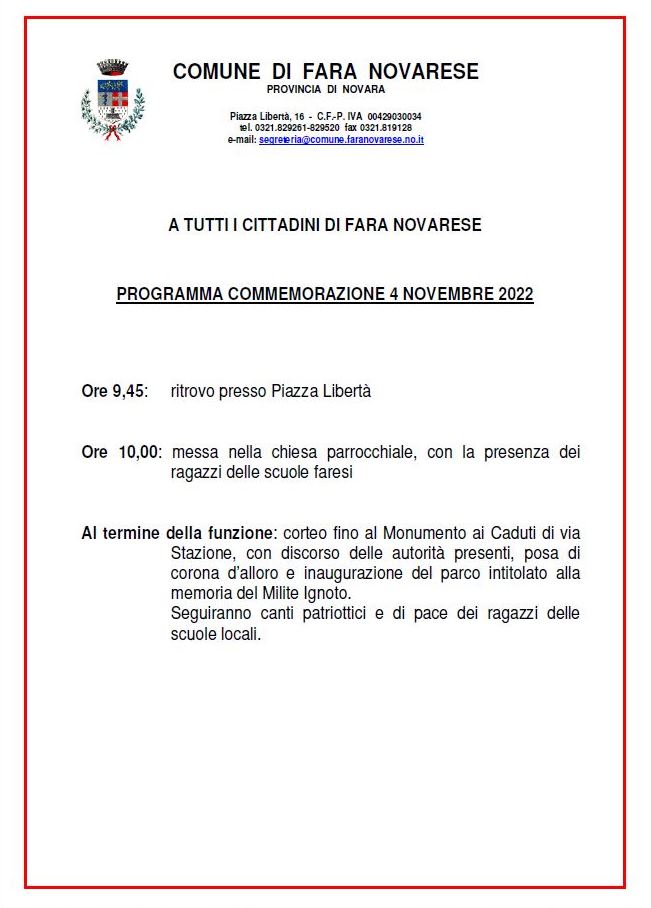 COMUNE DI FARA NOVARESE
PROVINCIA DI NOVARA

Piazza Libertà, 16 - C.F.-P. IVA 00429030034
tel. 0321.829261-829520 fax 0321.819128
e-mail: segreteria@comune.faranovarese.no.it

A TUTTI I CITTADINI DI FARA NOVARESE

PROGRAMMA COMMEMORAZIONE 4 NOVEMBRE 2022

Ore 9,45: ritrovo presso Piazza Libertà

Ore 10,00: messa nella chiesa parrocchiale, con la presenza dei ragazzi delle scuole faresi

Al termine della funzione: corteo fino al Monumento ai Caduti di via Stazione, con discorso delle autorità presenti, posa di corona d'alloro e inaugurazione del parco intitolato alla memoria del Milite Ignoto.
Seguiranno canti patriottici e di pace dei ragazzi delle scuole locali.